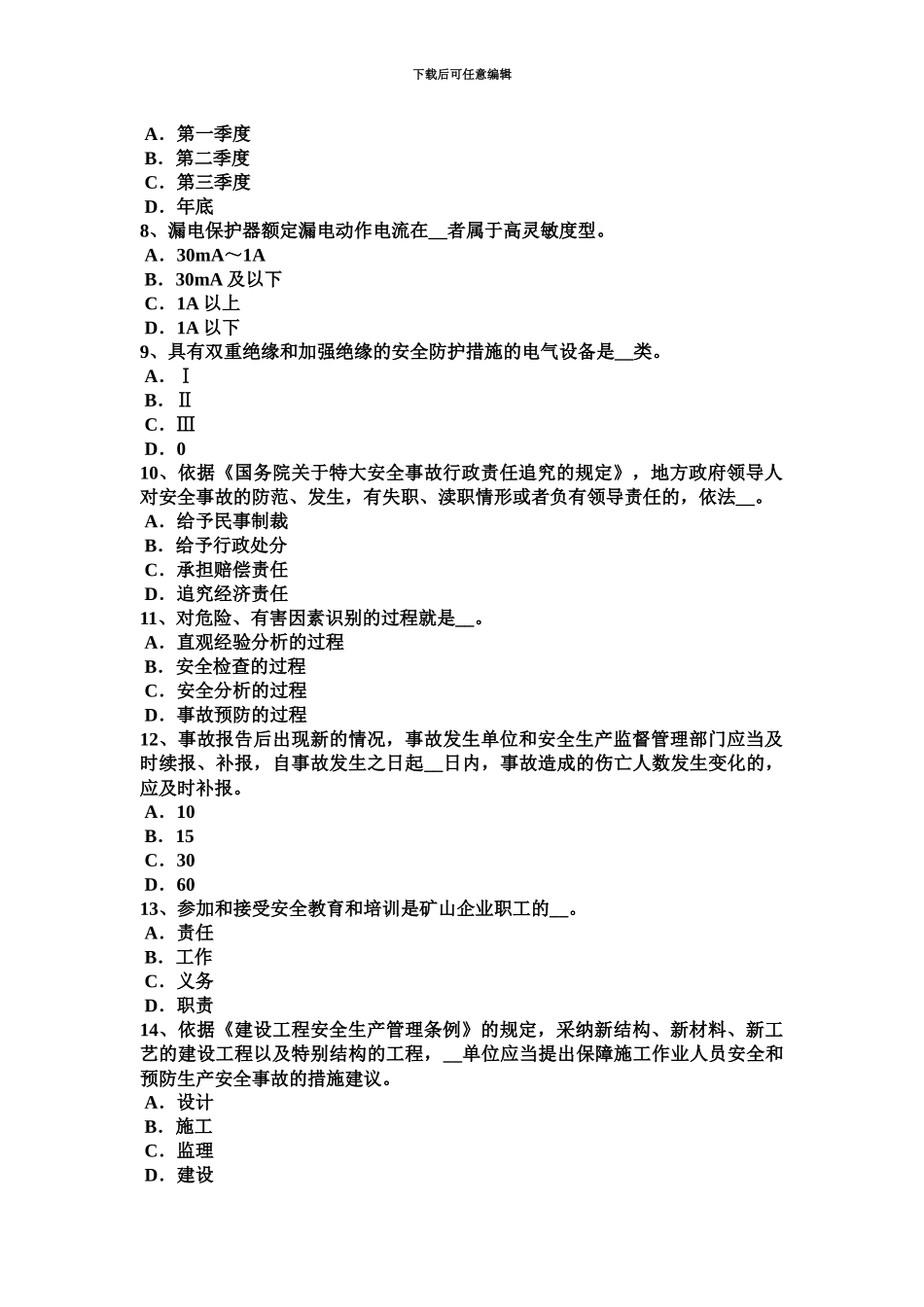 下载后可任意编辑

A．第一季度
B．第二季度
C．第三季度
D．年底
8、漏电保护器额定漏电动作电流在__者属于高灵敏度型。
A．30mA～1A
B．30mA 及以下
C．1A 以上
D．1A 以下
9、具有双重绝缘和加强绝缘的安全防护措施的电气设备是__类。
A．Ⅰ
B．Ⅱ
C．Ⅲ
D．0
10、依据《国务院关于特大安全事故行政责任追究的规定》，地方政府领导人对安全事故的防范、发生，有失职、渎职情形或者负有领导责任的，依法__。
A．给予民事制裁
B．给予行政处分
C．承担赔偿责任
D．追究经济责任
11、对危险、有害因素识别的过程就是__。
A．直观经验分析的过程
B．安全检查的过程
C．安全分析的过程
D．事故预防的过程
12、事故报告后出现新的情况，事故发生单位和安全生产监督管理部门应当及时续报、补报，自事故发生之日起__日内，事故造成的伤亡人数发生变化的，应及时补报。
A．10
B．15
C．30
D．60
13、参加和接受安全教育和培训是矿山企业职工的__。
A．责任
B．工作
C．义务
D．职责
14、依据《建设工程安全生产管理条例》的规定，采纳新结构、新材料、新工艺的建设工程以及特别结构的工程，__单位应当提出保障施工作业人员安全和预防生产安全事故的措施建议。
A．设计
B．施工
C．监理
D．建设